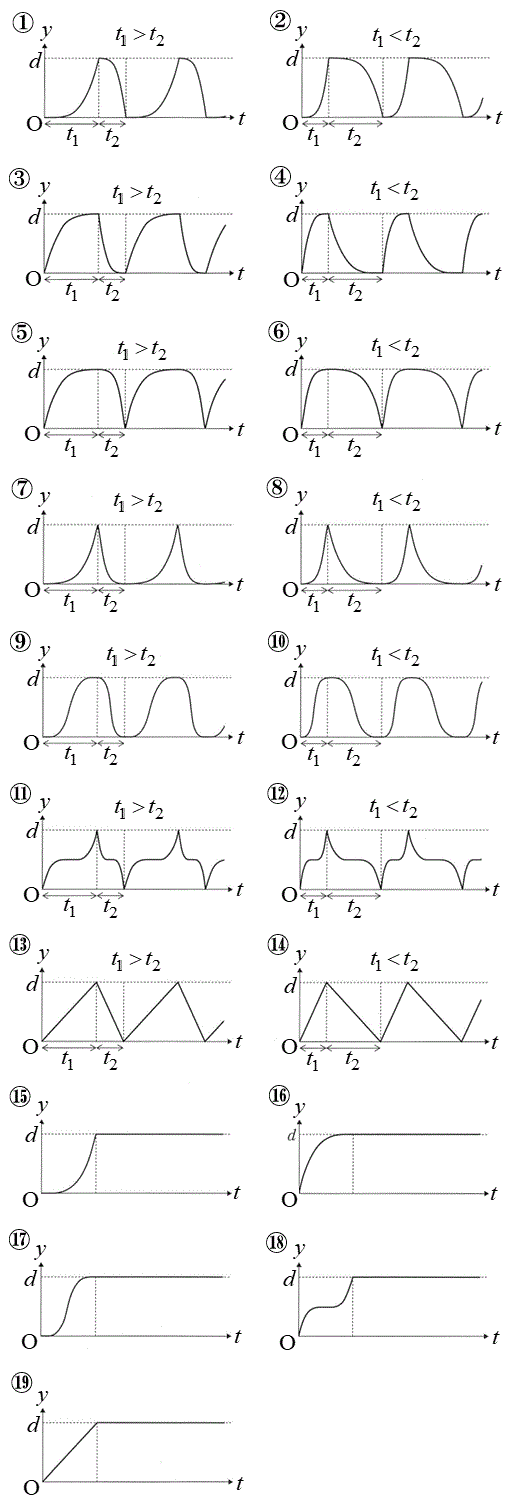 ① $y$ $t_1 > t_2$ $d$ O $t_1$ $t_2$ $t$

② $y$ $t_1 < t_2$ $d$ O $t_1$ $t_2$ $t$

③ $y$ $t_1 > t_2$ $d$ O $t_1$ $t_2$ $t$

④ $y$ $t_1 < t_2$ $d$ O $t_1$ $t_2$ $t$

⑤ $y$ $t_1 > t_2$ $d$ O $t_1$ $t_2$ $t$

⑥ $y$ $t_1 < t_2$ $d$ O $t_1$ $t_2$ $t$

⑦ $y$ $t_1 > t_2$ $d$ O $t_1$ $t_2$ $t$

⑧ $y$ $t_1 < t_2$ $d$ O $t_1$ $t_2$ $t$

⑨ $y$ $t_1 > t_2$ $d$ O $t_1$ $t_2$ $t$

⑩ $y$ $t_1 < t_2$ $d$ O $t_1$ $t_2$ $t$

⑪ $y$ $t_1 > t_2$ $d$ O $t_1$ $t_2$ $t$

⑫ $y$ $t_1 < t_2$ $d$ O $t_1$ $t_2$ $t$

⑬ $y$ $t_1 > t_2$ $d$ O $t_1$ $t_2$ $t$

⑭ $y$ $t_1 < t_2$ $d$ O $t_1$ $t_2$ $t$

⑮ $y$ $d$ O $t$

⑯ $y$ $d$ O $t$

⑰ $y$ $d$ O $t$

⑱ $y$ $d$ O $t$

⑲ $y$ $d$ O $t$